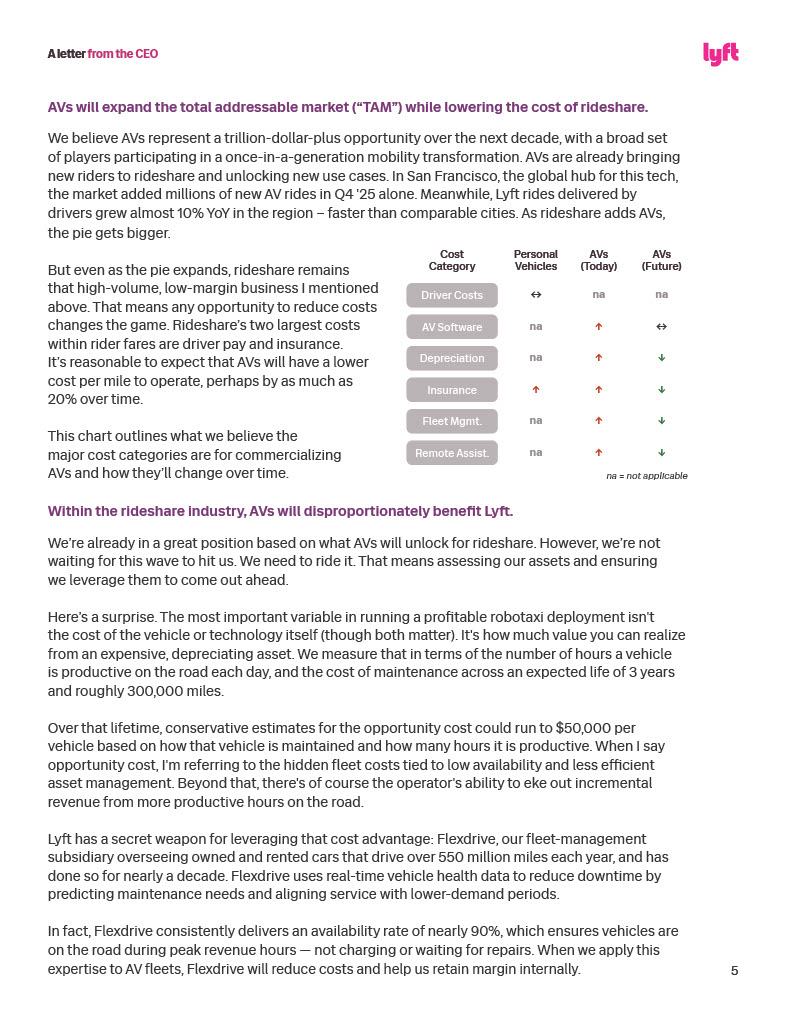 A letter from the CEO

lyft

AVs will expand the total addressable market ("TAM") while lowering the cost of rideshare.

We believe AVs represent a trillion-dollar-plus opportunity over the next decade, with a broad set of players participating in a once-in-a-generation mobility transformation. AVs are already bringing new riders to rideshare and unlocking new use cases. In San Francisco, the global hub for this tech, the market added millions of new AV rides in Q4 '25 alone. Meanwhile, Lyft rides delivered by drivers grew almost 10% YoY in the region – faster than comparable cities. As rideshare adds AVs, the pie gets bigger.

But even as the pie expands, rideshare remains that high-volume, low-margin business I mentioned above. That means any opportunity to reduce costs changes the game. Rideshare's two largest costs within rider fares are driver pay and insurance. It's reasonable to expect that AVs will have a lower cost per mile to operate, perhaps by as much as 20% over time.

This chart outlines what we believe the major cost categories are for commercializing AVs and how they'll change over time.

| Cost Category | Personal Vehicles | AVs (Today) | AVs (Future) |
|---|---|---|---|
| Driver Costs | ↔ | na | na |
| AV Software | na | ↑ | ↔ |
| Depreciation | na | ↑ | ↓ |
| Insurance | ↑ | ↑ | ↓ |
| Fleet Mgmt. | na | ↑ | ↓ |
| Remote Assist. | na | ↑ | ↓ |

na = not applicable

Within the rideshare industry, AVs will disproportionately benefit Lyft.

We're already in a great position based on what AVs will unlock for rideshare. However, we're not waiting for this wave to hit us. We need to ride it. That means assessing our assets and ensuring we leverage them to come out ahead.

Here's a surprise. The most important variable in running a profitable robotaxi deployment isn't the cost of the vehicle or technology itself (though both matter). It's how much value you can realize from an expensive, depreciating asset. We measure that in terms of the number of hours a vehicle is productive on the road each day, and the cost of maintenance across an expected life of 3 years and roughly 300,000 miles.

Over that lifetime, conservative estimates for the opportunity cost could run to $50,000 per vehicle based on how that vehicle is maintained and how many hours it is productive. When I say opportunity cost, I'm referring to the hidden fleet costs tied to low availability and less efficient asset management. Beyond that, there's of course the operator's ability to eke out incremental revenue from more productive hours on the road.

Lyft has a secret weapon for leveraging that cost advantage: Flexdrive, our fleet-management subsidiary overseeing owned and rented cars that drive over 550 million miles each year, and has done so for nearly a decade. Flexdrive uses real-time vehicle health data to reduce downtime by predicting maintenance needs and aligning service with lower-demand periods.

In fact, Flexdrive consistently delivers an availability rate of nearly 90%, which ensures vehicles are on the road during peak revenue hours — not charging or waiting for repairs. When we apply this expertise to AV fleets, Flexdrive will reduce costs and help us retain margin internally.

5